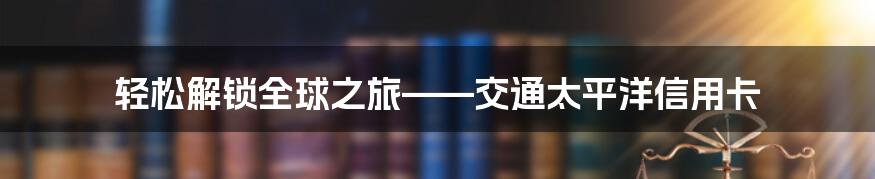 轻松解锁全球之旅——交通太平洋信用卡